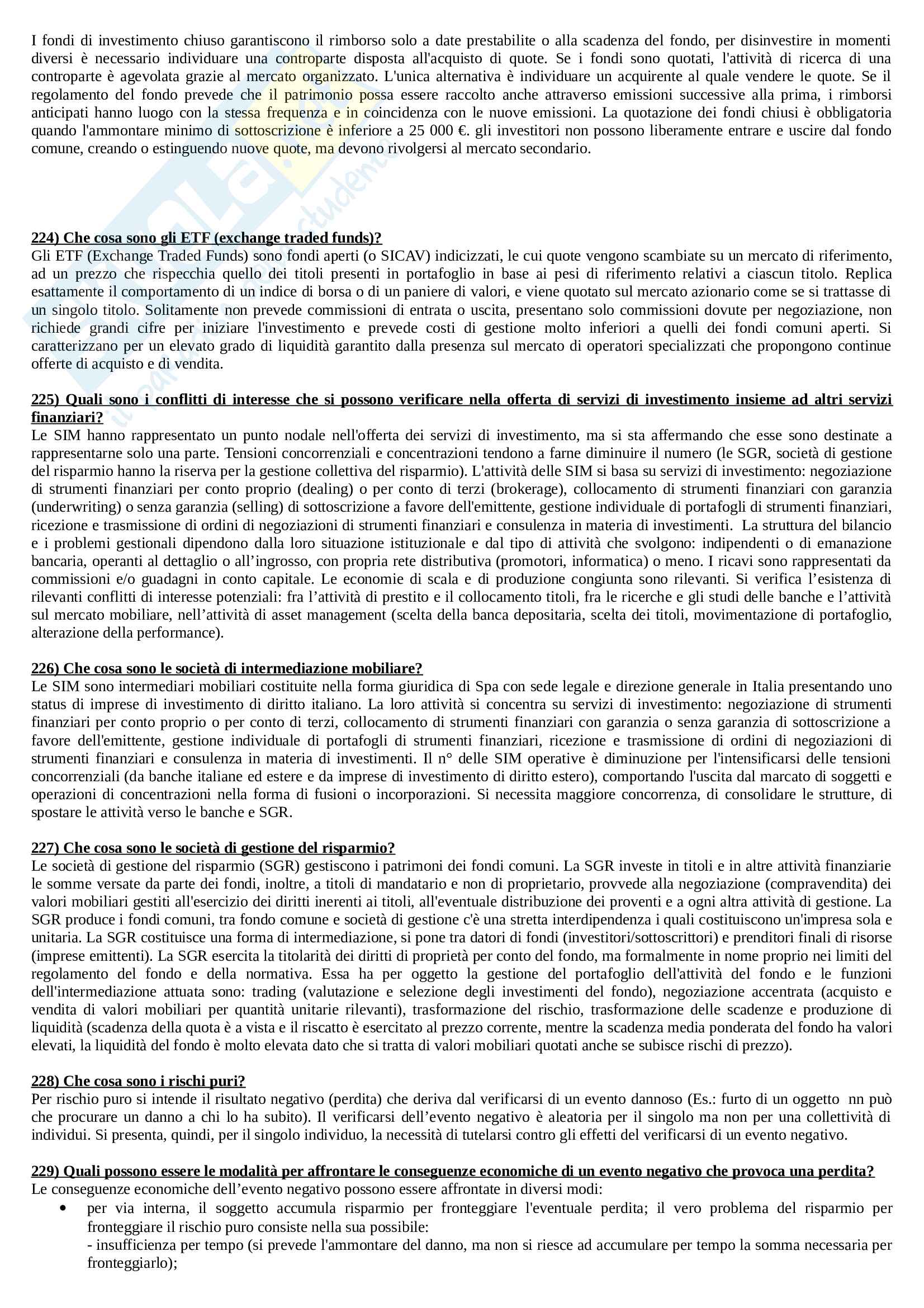 I fondi di investimento chiuso garantiscono il rimborso solo a date prestabilite o alla scadenza del fondo, per disinvestire in momenti diversi è necessario individuare una controparte disposta all'acquisto di quote. Se i fondi sono quotati, l'attività di ricerca di una controparte è agevolata grazie al mercato organizzato. L'unica alternativa è individuare un acquirente al quale vendere le quote. Se il regolamento del fondo prevede che il patrimonio possa essere raccolto anche attraverso emissioni successive alla prima, i rimborsi anticipati hanno luogo con la stessa frequenza e in coincidenza con le nuove emissioni. La quotazione dei fondi chiusi è obbligatoria quando l'ammontare minimo di sottoscrizione è inferiore a 25 000 €. gli investitori non possono liberamente entrare e uscire dal fondo comune, creando o estinguendo nuove quote, ma devono rivolgersi al mercato secondario.

224) Che cosa sono gli ETF (exchange traded funds)?
Gli ETF (Exchange Traded Funds) sono fondi aperti (o SICAV) indicizzati, le cui quote vengono scambiate su un mercato di riferimento, ad un prezzo che rispecchia quello dei titoli presenti in portafoglio in base ai pesi di riferimento relativi a ciascun titolo. Replica esattamente il comportamento di un indice di borsa o di un paniere di valori, e viene quotato sul mercato azionario come se si trattasse di un singolo titolo. Solitamente non prevede commissioni di entrata o uscita, presentano solo commissioni dovute per negoziazione, non richiede grandi cifre per iniziare l'investimento e prevede costi di gestione molto inferiori a quelli dei fondi comuni aperti. Si caratterizzano per un elevato grado di liquidità garantito dalla presenza sul mercato di operatori specializzati che propongono continue offerte di acquisto e di vendita.

225) Quali sono i conflitti di interesse che si possono verificare nella offerta di servizi di investimento insieme ad altri servizi finanziari?
Le SIM hanno rappresentato un punto nodale nell'offerta dei servizi di investimento, ma si sta affermando che esse sono destinate a rappresentarne solo una parte. Tensioni concorrenziali e concentrazioni tendono a farne diminuire il numero (le SGR, società di gestione del risparmio hanno la riserva per la gestione collettiva del risparmio). L'attività delle SIM si basa su servizi di investimento: negoziazione di strumenti finanziari per conto proprio (dealing) o per conto di terzi (brokerage), collocamento di strumenti finanziari con garanzia (underwriting) o senza garanzia (selling) di sottoscrizione a favore dell'emittente, gestione individuale di portafogli di strumenti finanziari, ricezione e trasmissione di ordini di negoziazioni di strumenti finanziari e consulenza in materia di investimenti. La struttura del bilancio e i problemi gestionali dipendono dalla loro situazione istituzionale e dal tipo di attività che svolgono: indipendenti o di emanazione bancaria, operanti al dettaglio o all'ingrosso, con propria rete distributiva (promotori, informatica) o meno. I ricavi sono rappresentati da commissioni e/o guadagni in conto capitale. Le economie di scala e di produzione congiunta sono rilevanti. Si verifica l'esistenza di rilevanti conflitti di interesse potenziali: fra l'attività di prestito e il collocamento titoli, fra le ricerche e gli studi delle banche e l'attività sul mercato mobiliare, nell'attività di asset management (scelta della banca depositaria, scelta dei titoli, movimentazione di portafoglio, alterazione della performance).

226) Che cosa sono le società di intermediazione mobiliare?
Le SIM sono intermediari mobiliari costituite nella forma giuridica di Spa con sede legale e direzione generale in Italia presentando uno status di imprese di investimento di diritto italiano. La loro attività si concentra su servizi di investimento: negoziazione di strumenti finanziari per conto proprio o per conto di terzi, collocamento di strumenti finanziari con garanzia o senza garanzia di sottoscrizione a favore dell'emittente, gestione individuale di portafogli di strumenti finanziari, ricezione e trasmissione di ordini di negoziazioni di strumenti finanziari e consulenza in materia di investimenti. Il n° delle SIM operative è diminuzione per l'intensificarsi delle tensioni concorrenziali (da banche italiane ed estere e da imprese di investimento di diritto estero), comportando l'uscita dal marcato di soggetti e operazioni di concentrazioni nella forma di fusioni o incorporazioni. Si necessita maggiore concorrenza, di consolidare le strutture, di spostare le attività verso le banche e SGR.

227) Che cosa sono le società di gestione del risparmio?
Le società di gestione del risparmio (SGR) gestiscono i patrimoni dei fondi comuni. La SGR investe in titoli e in altre attività finanziarie le somme versate da parte dei fondi, inoltre, a titoli di mandatario e non di proprietario, provvede alla negoziazione (compravendita) dei valori mobiliari gestiti all'esercizio dei diritti inerenti ai titoli, all'eventuale distribuzione dei proventi e a ogni altra attività di gestione. La SGR produce i fondi comuni, tra fondo comune e società di gestione c'è una stretta interdipendenza i quali costituiscono un'impresa sola e unitaria. La SGR costituisce una forma di intermediazione, si pone tra datori di fondi (investitori/sottoscrittori) e prenditori finali di risorse (imprese emittenti). La SGR esercita la titolarità dei diritti di proprietà per conto del fondo, ma formalmente in nome proprio nei limiti del regolamento del fondo e della normativa. Essa ha per oggetto la gestione del portafoglio dell'attività del fondo e le funzioni dell'intermediazione attuata sono: trading (valutazione e selezione degli investimenti del fondo), negoziazione accentrata (acquisto e vendita di valori mobiliari per quantità unitarie rilevanti), trasformazione del rischio, trasformazione delle scadenze e produzione di liquidità (scadenza della quota è a vista e il riscatto è esercitato al prezzo corrente, mentre la scadenza media ponderata del fondo ha valori elevati, la liquidità del fondo è molto elevata dato che si tratta di valori mobiliari quotati anche se subisce rischi di prezzo).

228) Che cosa sono i rischi puri?
Per rischio puro si intende il risultato negativo (perdita) che deriva dal verificarsi di un evento dannoso (Es.: furto di un oggetto nn può che procurare un danno a chi lo ha subito). Il verificarsi dell'evento negativo è aleatoria per il singolo ma non per una collettività di individui. Si presenta, quindi, per il singolo individuo, la necessità di tutelarsi contro gli effetti del verificarsi di un evento negativo.

229) Quali possono essere le modalità per affrontare le conseguenze economiche di un evento negativo che provoca una perdita?
Le conseguenze economiche dell'evento negativo possono essere affrontate in diversi modi:
• per via interna, il soggetto accumula risparmio per fronteggiare l'eventuale perdita; il vero problema del risparmio per fronteggiare il rischio puro consiste nella sua possibile:
- insufficienza per tempo (si prevede l'ammontare del danno, ma non si riesce ad accumulare per tempo la somma necessaria per fronteggiarlo);